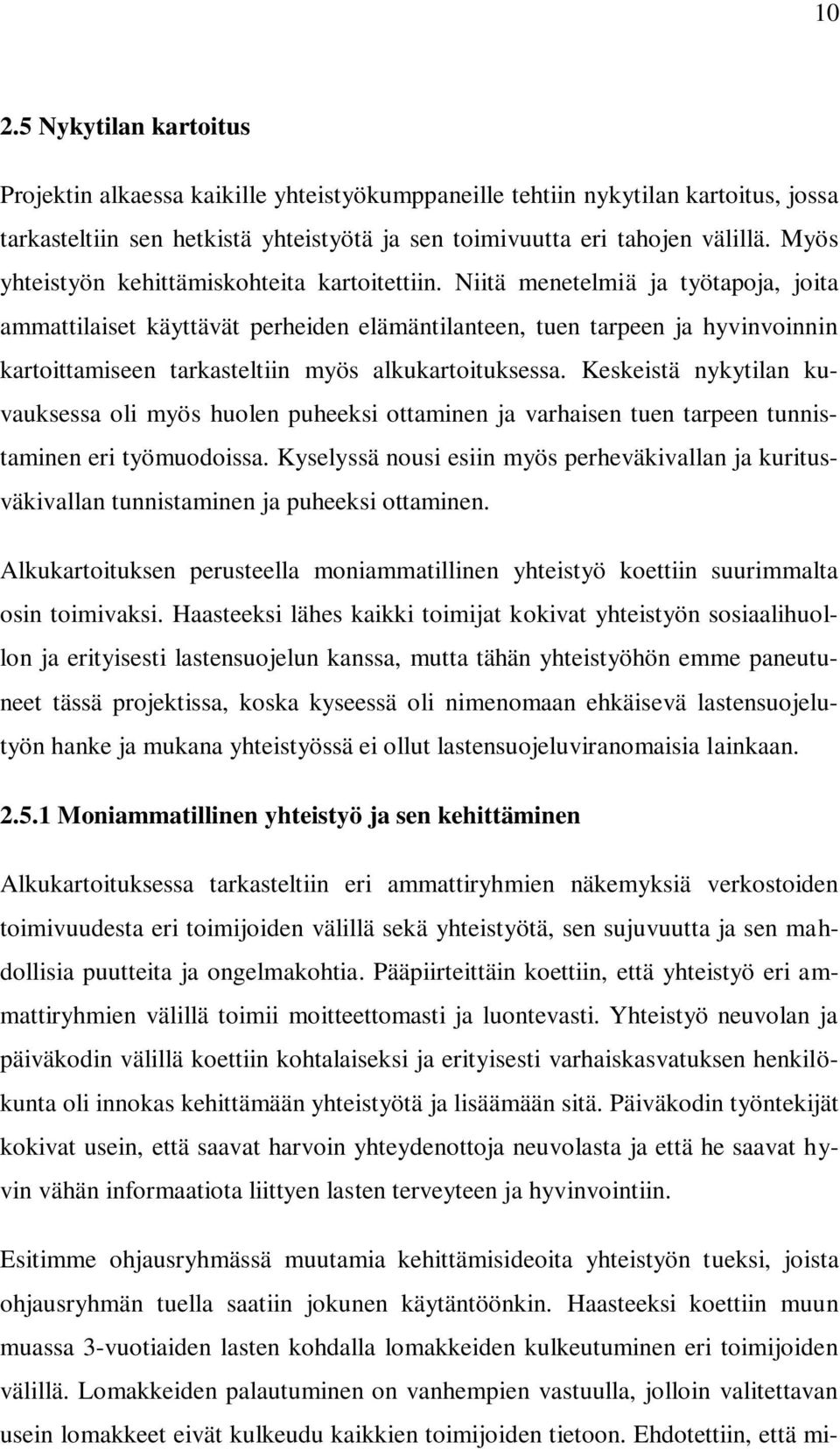 10

2.5 Nykytilan kartoitus

Projektin alkaessa kaikille yhteistyökumppaneille tehtiin nykytilan kartoitus, jossa tarkasteltiin sen hetkistä yhteistyötä ja sen toimivuutta eri tahojen välillä. Myös yhteistyön kehittämiskohteita kartoitettiin. Niitä menetelmiä ja työtapoja, joita ammattilaiset käyttävät perheiden elämäntilanteen, tuen tarpeen ja hyvinvoinnin kartoittamiseen tarkasteltiin myös alkukartoituksessa. Keskeistä nykytilan kuvauksessa oli myös huolen puheeksi ottaminen ja varhaisen tuen tarpeen tunnistaminen eri työmuodoissa. Kyselyssä nousi esiin myös perheväkivallan ja kuritusväkivallan tunnistaminen ja puheeksi ottaminen.

Alkukartoituksen perusteella moniammatillinen yhteistyö koettiin suurimmalta osin toimivaksi. Haasteeksi lähes kaikki toimijat kokivat yhteistyön sosiaalihuollon ja erityisesti lastensuojelun kanssa, mutta tähän yhteistyöhön emme paneutuneet tässä projektissa, koska kyseessä oli nimenomaan ehkäisevä lastensuojelutyön hanke ja mukana yhteistyössä ei ollut lastensuojeluviranomaisia lainkaan.

2.5.1 Moniammatillinen yhteistyö ja sen kehittäminen

Alkukartoituksessa tarkasteltiin eri ammattiryhmien näkemyksiä verkostoiden toimivuudesta eri toimijoiden välillä sekä yhteistyötä, sen sujuvuutta ja sen mahdollisia puutteita ja ongelmakohtia. Pääpiirteittäin koettiin, että yhteistyö eri ammattiryhmien välillä toimii moitteettomasti ja luontevasti. Yhteistyö neuvolan ja päiväkodin välillä koettiin kohtalaiseksi ja erityisesti varhaiskasvatuksen henkilökunta oli innokas kehittämään yhteistyötä ja lisäämään sitä. Päiväkodin työntekijät kokivat usein, että saavat harvoin yhteydenottoja neuvolasta ja että he saavat hyvin vähän informaatiota liittyen lasten terveyteen ja hyvinvointiin.

Esitimme ohjausryhmässä muutamia kehittämisideoita yhteistyön tueksi, joista ohjausryhmän tuella saatiin jokunen käytäntöönkin. Haasteeksi koettiin muun muassa 3-vuotiaiden lasten kohdalla lomakkeiden kulkeutuminen eri toimijoiden välillä. Lomakkeiden palautuminen on vanhempien vastuulla, jolloin valitettavan usein lomakkeet eivät kulkeudu kaikkien toimijoiden tietoon. Ehdotettiin, että mi-